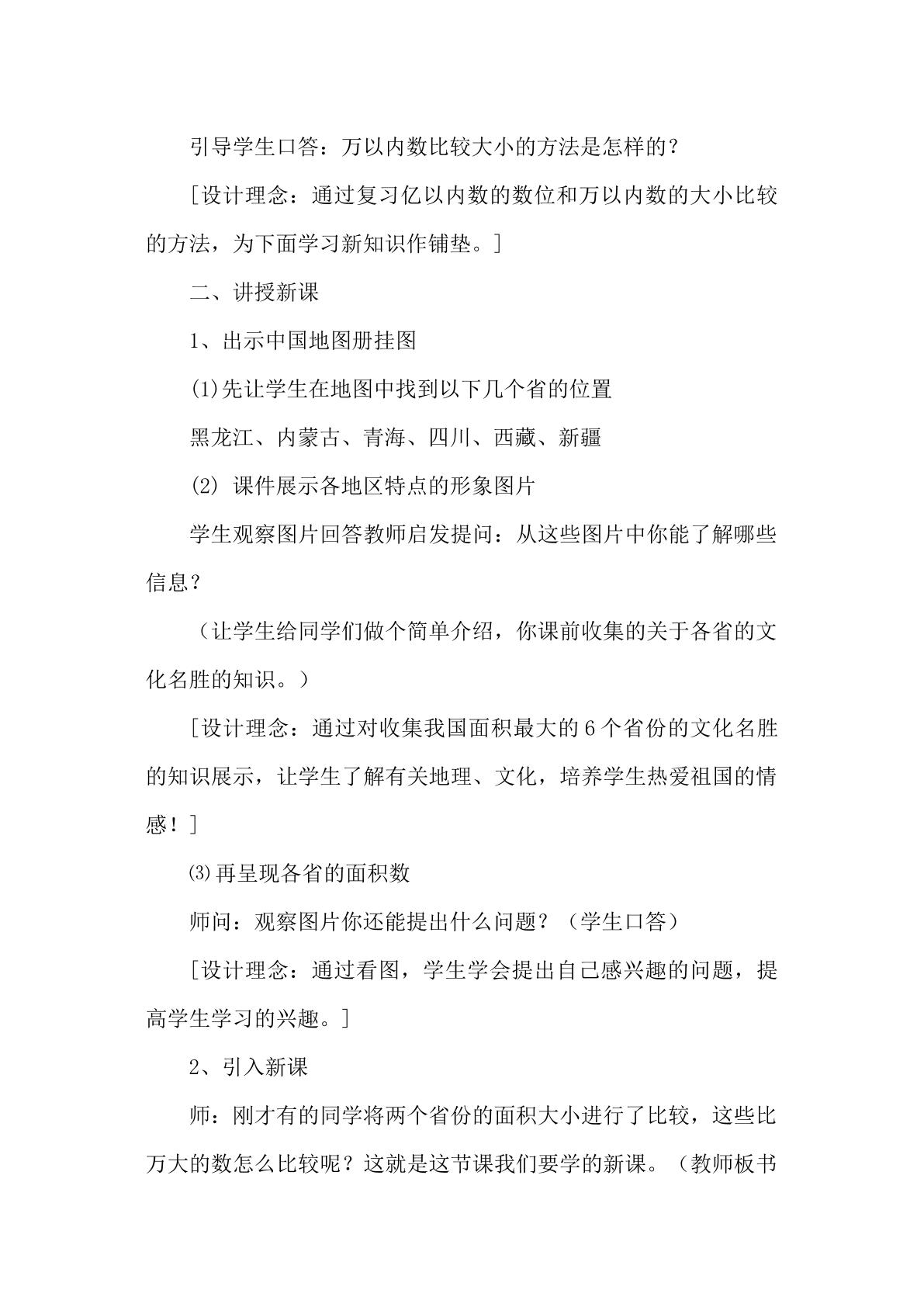 引导学生口答：万以内数比较大小的方法是怎样的?

[设计理念：通过复习亿以内数的数位和万以内数的大小比较的方法，为下面学习新知识作铺垫。]

二、讲授新课

1、出示中国地图册挂图

(1)先让学生在地图中找到以下几个省的位置

黑龙江、内蒙古、青海、四川、西藏、新疆

(2) 课件展示各地区特点的形象图片

学生观察图片回答教师启发提问：从这些图片中你能了解哪些信息?

（让学生给同学们做个简单介绍，你课前收集的关于各省的文化名胜的知识。）

[设计理念：通过对收集我国面积最大的6个省份的文化名胜的知识展示，让学生了解有关地理、文化，培养学生热爱祖国的情感！]

⑶再呈现各省的面积数

师问：观察图片你还能提出什么问题？（学生口答）

[设计理念：通过看图，学生学会提出自己感兴趣的问题，提高学生学习的兴趣。]

2、引入新课

师：刚才有的同学将两个省份的面积大小进行了比较，这些比万大的数怎么比较呢？这就是这节课我们要学的新课。（教师板书